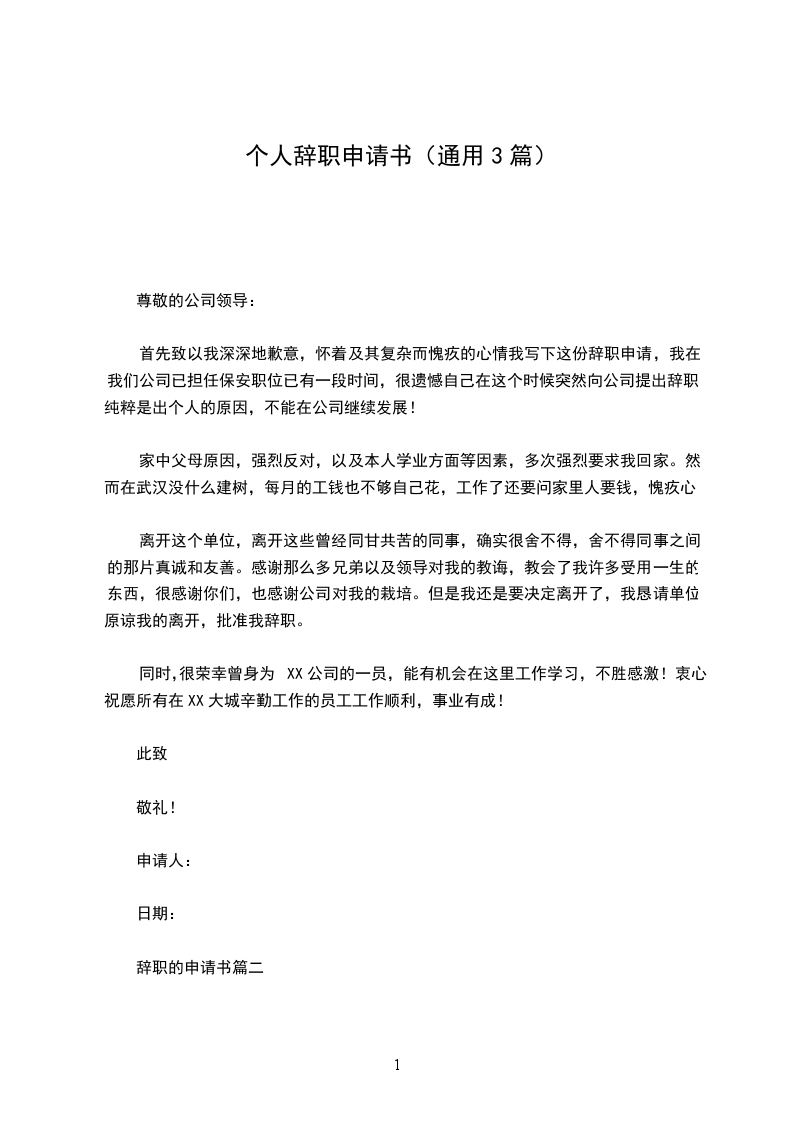 个人辞职申请书（通用3篇）

尊敬的公司领导：

首先致以我深深地歉意，怀着及其复杂而愧疚的心情我写下这份辞职申请，我在我们公司已担任保安职位已有一段时间，很遗憾自己在这个时候突然向公司提出辞职纯粹是出个人的原因，不能在公司继续发展！

家中父母原因，强烈反对，以及本人学业方面等因素，多次强烈要求我回家。然而在武汉没什么建树，每月的工钱也不够自己花，工作了还要问家里人要钱，愧疚心

离开这个单位，离开这些曾经同甘共苦的同事，确实很舍不得，舍不得同事之间的那片真诚和友善。感谢那么多兄弟以及领导对我的教诲，教会了我许多受用一生的东西，很感谢你们，也感谢公司对我的栽培。但是我还是要决定离开了，我恳请单位原谅我的离开，批准我辞职。

同时，很荣幸曾身为 XX公司的一员，能有机会在这里工作学习，不胜感激！衷心祝愿所有在XX大城辛勤工作的员工工作顺利，事业有成！

此致

敬礼！

申请人：

日期：

辞职的申请书篇二

1